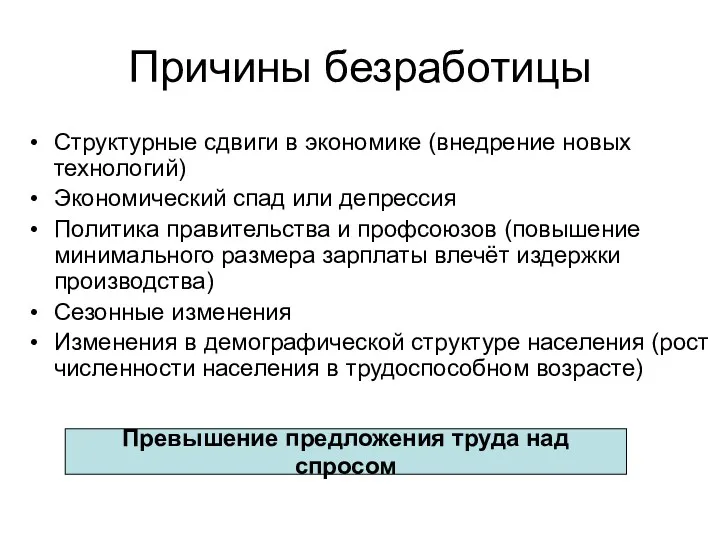 Причины безработицы

• Структурные сдвиги в экономике (внедрение новых технологий)
• Экономический спад или депрессия
• Политика правительства и профсоюзов (повышение минимального размера зарплаты влечёт издержки производства)
• Сезонные изменения
• Изменения в демографической структуре населения (рост численности населения в трудоспособном возрасте)

Превышение предложения труда над спросом